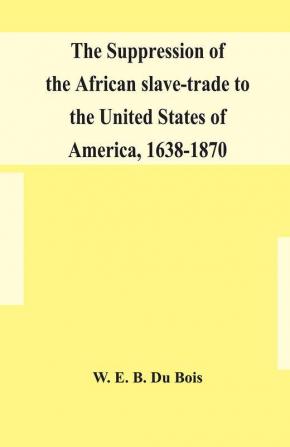 The Suppression of the African slave-trade to the United States of America, 1638-1870

W. E. B. Du Bois